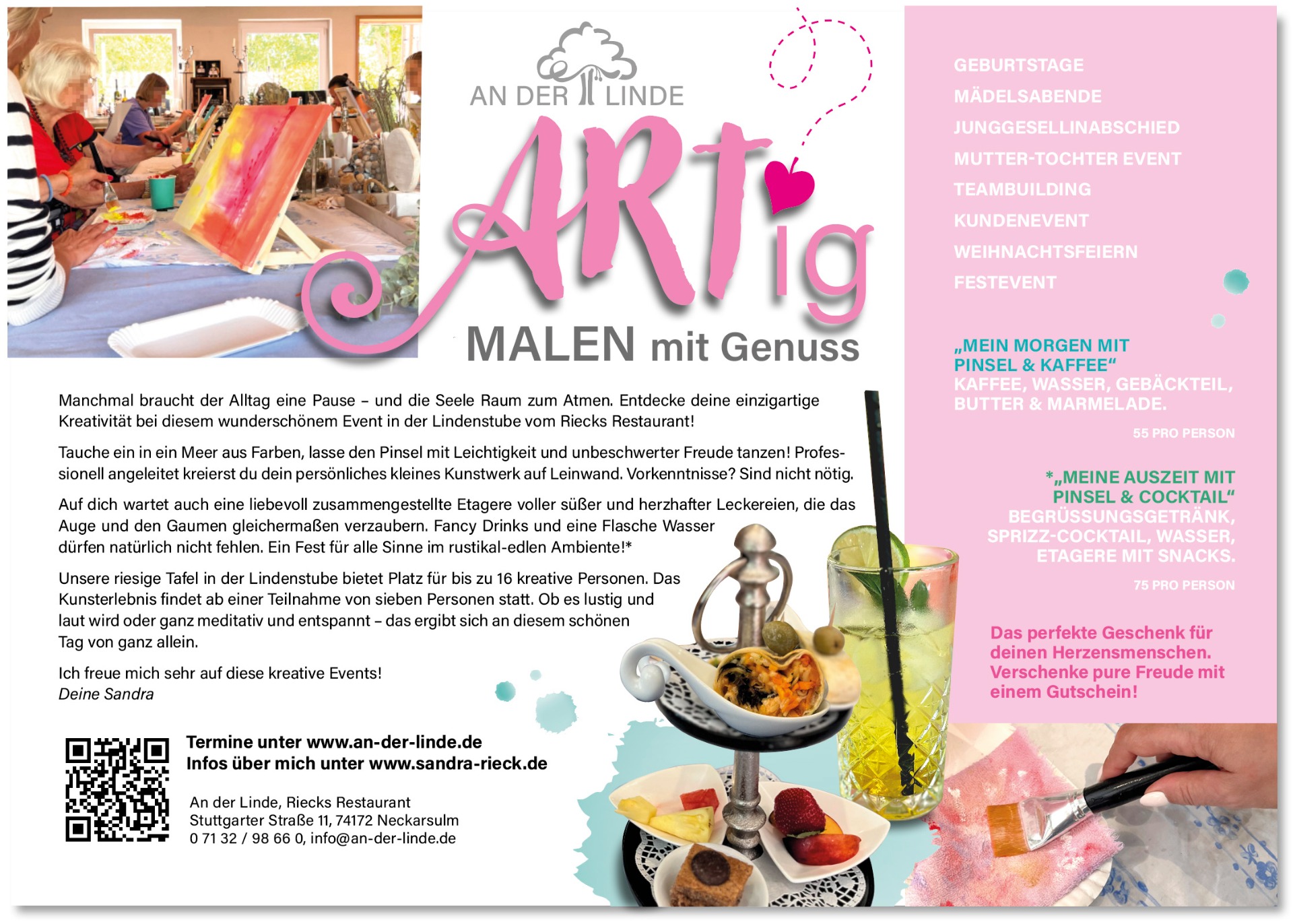 AN DER LINDE

ARTig

MALEN mit Genuss

Manchmal braucht der Alltag eine Pause – und die Seele Raum zum Atmen. Entdecke deine einzigartige Kreativität bei diesem wunderschönem Event in der Lindenstube vom Riecks Restaurant!

Tauche ein in ein Meer aus Farben, lasse den Pinsel mit Leichtigkeit und unbeschwerter Freude tanzen! Professionell angeleitet kreierst du dein persönliches kleines Kunstwerk auf Leinwand. Vorkenntnisse? Sind nicht nötig.

Auf dich wartet auch eine liebevoll zusammengestellte Etagere voller süßer und herzhafter Leckereien, die das Auge und den Gaumen gleichermaßen verzaubern. Fancy Drinks und eine Flasche Wasser dürfen natürlich nicht fehlen. Ein Fest für alle Sinne im rustikal-edlen Ambiente!*

Unsere riesige Tafel in der Lindenstube bietet Platz für bis zu 16 kreative Personen. Das Kunsterlebnis findet ab einer Teilnahme von sieben Personen statt. Ob es lustig und laut wird oder ganz meditativ und entspannt – das ergibt sich an diesem schönen Tag von ganz allein.

Ich freue mich sehr auf diese kreative Events!
Deine Sandra

Termine unter www.an-der-linde.de
Infos über mich unter www.sandra-rieck.de

An der Linde, Riecks Restaurant
Stuttgarter Straße 11, 74172 Neckarsulm
0 71 32 / 98 66 0, info@an-der-linde.de

GEBURTSTAGE
MÄDELSABENDE
JUNGGESELLINABSCHIED
MUTTER-TOCHTER EVENT
TEAMBUILDING
KUNDENEVENT
WEIHNACHTSFEIERN
FESTEVENT

„MEIN MORGEN MIT PINSEL & KAFFEE“
KAFFEE, WASSER, GEBÄCKTEIL, BUTTER & MARMELADE.

55 PRO PERSON

*„MEINE AUSZEIT MIT PINSEL & COCKTAIL“
BEGRÜSSUNGSGETRÄNK, SPRIZZ-COCKTAIL, WASSER, ETAGERE MIT SNACKS.

75 PRO PERSON

Das perfekte Geschenk für deinen Herzensmenschen. Verschenke pure Freude mit einem Gutschein!